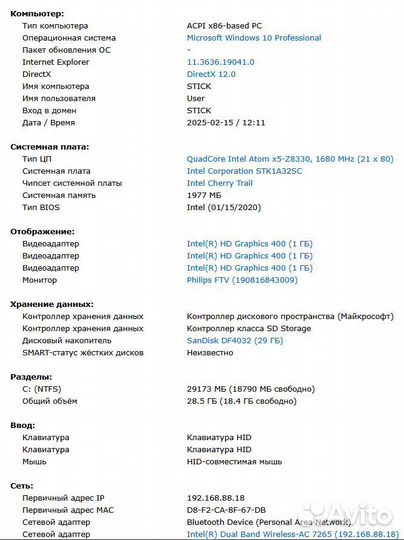 **Компьютер:**

| | |
|---|---|
| Тип компьютера | ACPI x86-based PC |
| Операционная система | Microsoft Windows 10 Professional |
| Пакет обновления ОС | - |
| Internet Explorer | 11.3636.19041.0 |
| DirectX | DirectX 12.0 |
| Имя компьютера | STICK |
| Имя пользователя | User |
| Вход в домен | STICK |
| Дата / Время | 2025-02-15 / 12:11 |

**Системная плата:**

| | |
|---|---|
| Тип ЦП | QuadCore Intel Atom x5-Z8330, 1680 MHz (21 x 80) |
| Системная плата | Intel Corporation STK1A32SC |
| Чипсет системной платы | Intel Cherry Trail |
| Системная память | 1977 МБ |
| Тип BIOS | Intel (01/15/2020) |

**Отображение:**

| | |
|---|---|
| Видеоадаптер | Intel(R) HD Graphics 400 (1 ГБ) |
| Видеоадаптер | Intel(R) HD Graphics 400 (1 ГБ) |
| Видеоадаптер | Intel(R) HD Graphics 400 (1 ГБ) |
| Монитор | Philips FTV (190816843009) |

**Хранение данных:**

| | |
|---|---|
| Контроллер хранения данных | Контроллер дискового пространства (Майкрософт) |
| Контроллер хранения данных | Контроллер класса SD Storage |
| Дисковый накопитель | SanDisk DF4032 (29 ГБ) |
| SMART-статус жёстких дисков | Неизвестно |

**Разделы:**

| | |
|---|---|
| C: (NTFS) | 29173 МБ (18790 МБ свободно) |
| Общий объём | 28.5 ГБ (18.4 ГБ свободно) |

**Ввод:**

| | |
|---|---|
| Клавиатура | Клавиатура HID |
| Клавиатура | Клавиатура HID |
| Мышь | HID-совместимая мышь |

**Сеть:**

| | |
|---|---|
| Первичный адрес IP | 192.168.88.18 |
| Первичный адрес MAC | D8-F2-CA-8F-67-DB |
| Сетевой адаптер | Bluetooth Device (Personal Area Network) |
| Сетевой адаптер | Intel(R) Dual Band Wireless-AC 7265 (192.168.88.18) |

Avito